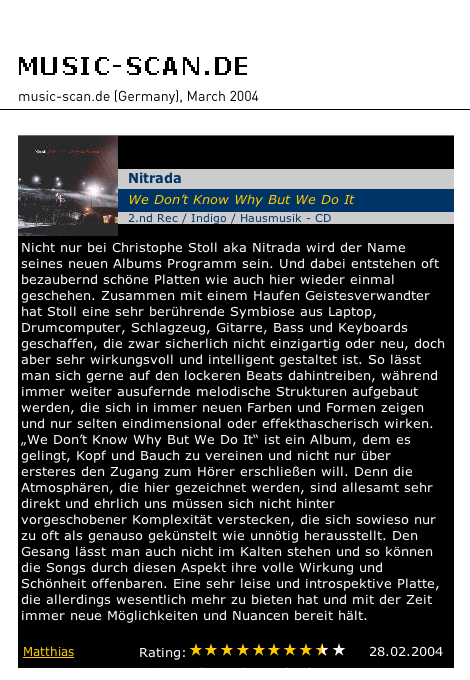 MUSIC-SCAN.DE

music-scan.de (Germany), March 2004

Nitrada

We Don't Know Why But We Do It

2.nd Rec / Indigo / Hausmusik - CD

Nicht nur bei Christophe Stoll aka Nitrada wird der Name seines neuen Albums Programm sein. Und dabei entstehen oft bezaubernd schöne Platten wie auch hier wieder einmal geschehen. Zusammen mit einem Haufen Geistesverwandter hat Stoll eine sehr berührende Symbiose aus Laptop, Drumcomputer, Schlagzeug, Gitarre, Bass und Keyboards geschaffen, die zwar sicherlich nicht einzigartig oder neu, doch aber sehr wirkungsvoll und intelligent gestaltet ist. So lässt man sich gerne auf den lockeren Beats dahintreiben, während immer weiter ausufernde melodische Strukturen aufgebaut werden, die sich in immer neuen Farben und Formen zeigen und nur selten eindimensional oder effekthascherisch wirken. „We Don't Know Why But We Do It" ist ein Album, dem es gelingt, Kopf und Bauch zu vereinen und nicht nur über ersteres den Zugang zum Hörer erschließen will. Denn die Atmosphären, die hier gezeichnet werden, sind allesamt sehr direkt und ehrlich uns müssen sich nicht hinter vorgeschobener Komplexität verstecken, die sich sowieso nur zu oft als genauso gekünstelt wie unnötig herausstellt. Den Gesang lässt man auch nicht im Kalten stehen und so können die Songs durch diesen Aspekt ihre volle Wirkung und Schönheit offenbaren. Eine sehr leise und introspektive Platte, die allerdings wesentlich mehr zu bieten hat und mit der Zeit immer neue Möglichkeiten und Nuancen bereit hält.

Matthias Rating: ★★★★★★★★★★ 28.02.2004